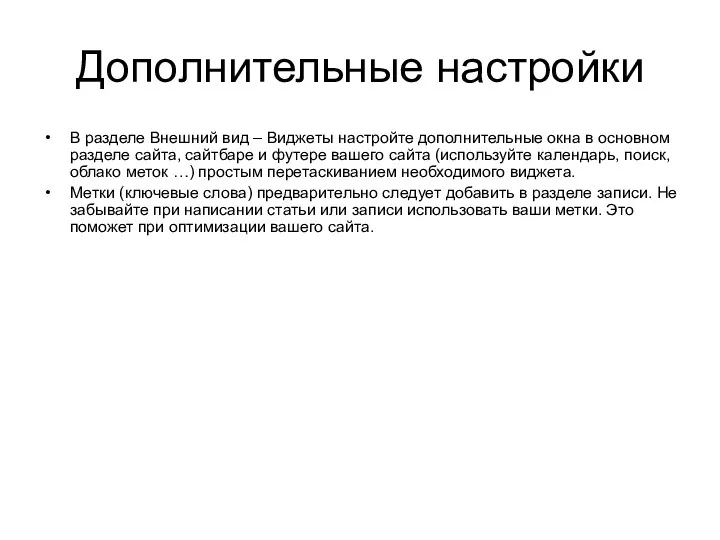 Дополнительные настройки

• В разделе Внешний вид – Виджеты настройте дополнительные окна в основном разделе сайта, сайтбаре и футере вашего сайта (используйте календарь, поиск, облако меток …) простым перетаскиванием необходимого виджета.

• Метки (ключевые слова) предварительно следует добавить в разделе записи. Не забывайте при написании статьи или записи использовать ваши метки. Это поможет при оптимизации вашего сайта.